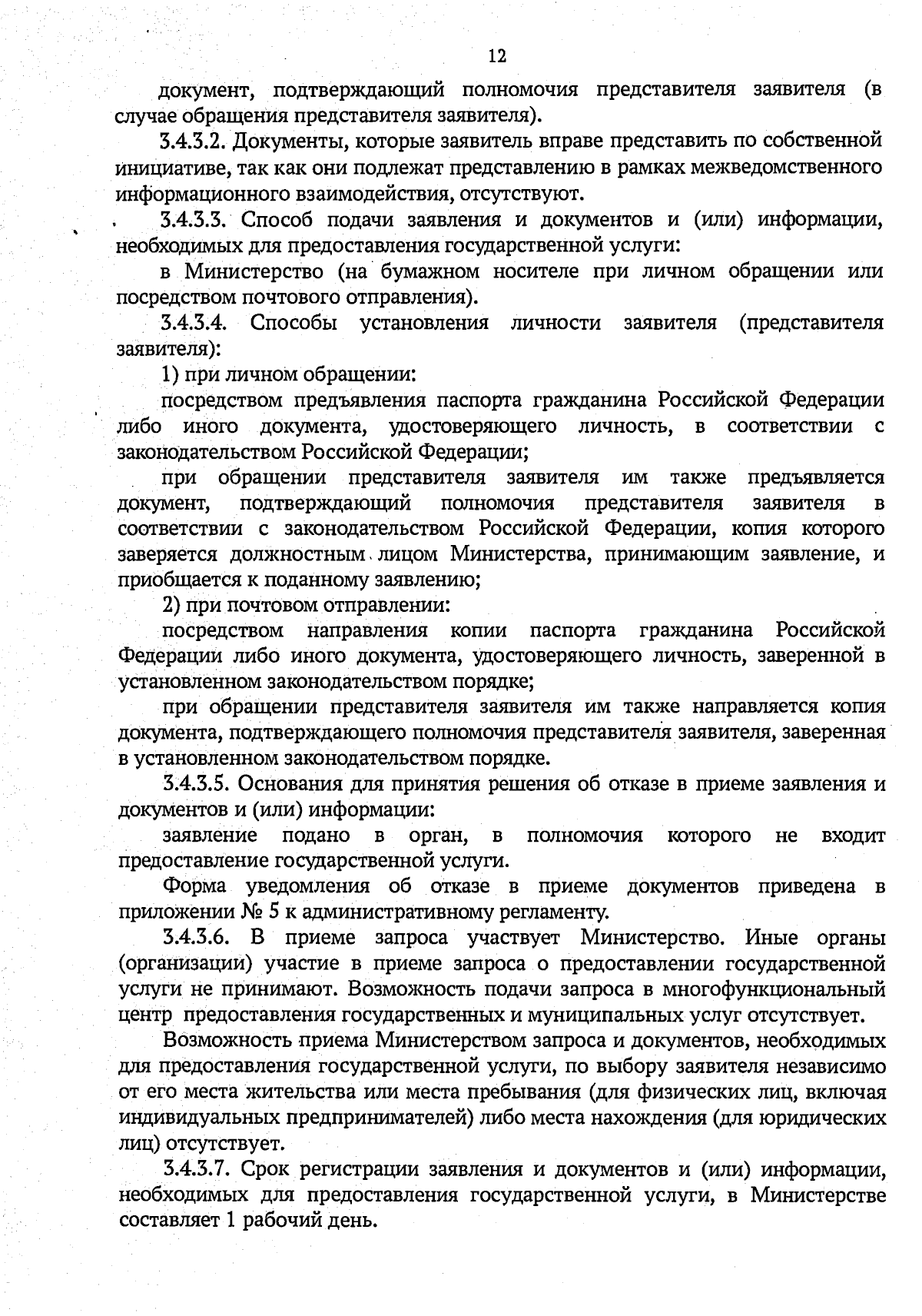 12

документ, подтверждающий полномочия представителя заявителя (в случае обращения представителя заявителя).

3.4.3.2. Документы, которые заявитель вправе представить по собственной инициативе, так как они подлежат представлению в рамках межведомственного информационного взаимодействия, отсутствуют.

3.4.3.3. Способ подачи заявления и документов и (или) информации, необходимых для предоставления государственной услуги:

в Министерство (на бумажном носителе при личном обращении или посредством почтового отправления).

3.4.3.4. Способы установления личности заявителя (представителя заявителя):

1) при личном обращении:

посредством предъявления паспорта гражданина Российской Федерации либо иного документа, удостоверяющего личность, в соответствии с законодательством Российской Федерации;

при обращении представителя заявителя им также предъявляется документ, подтверждающий полномочия представителя заявителя в соответствии с законодательством Российской Федерации, копия которого заверяется должностным лицом Министерства, принимающим заявление, и приобщается к поданному заявлению;

2) при почтовом отправлении:

посредством направления копии паспорта гражданина Российской Федерации либо иного документа, удостоверяющего личность, заверенной в установленном законодательством порядке;

при обращении представителя заявителя им также направляется копия документа, подтверждающего полномочия представителя заявителя, заверенная в установленном законодательством порядке.

3.4.3.5. Основания для принятия решения об отказе в приеме заявления и документов и (или) информации:

заявление подано в орган, в полномочия которого не входит предоставление государственной услуги.

Форма уведомления об отказе в приеме документов приведена в приложении № 5 к административному регламенту.

3.4.3.6. В приеме запроса участвует Министерство. Иные органы (организации) участие в приеме запроса о предоставлении государственной услуги не принимают. Возможность подачи запроса в многофункциональный центр предоставления государственных и муниципальных услуг отсутствует.

Возможность приема Министерством запроса и документов, необходимых для предоставления государственной услуги, по выбору заявителя независимо от его места жительства или места пребывания (для физических лиц, включая индивидуальных предпринимателей) либо места нахождения (для юридических лиц) отсутствует.

3.4.3.7. Срок регистрации заявления и документов и (или) информации, необходимых для предоставления государственной услуги, в Министерстве составляет 1 рабочий день.